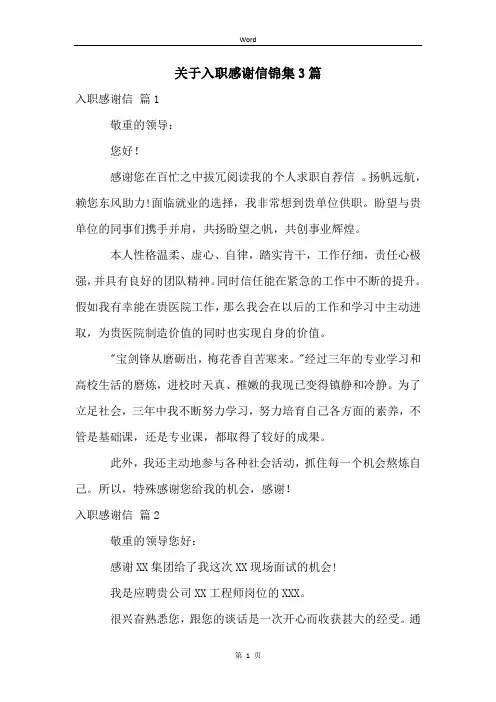 Word

关于入职感谢信锦集3篇

入职感谢信 篇1

敬重的领导：

您好！

感谢您在百忙之中拔冗阅读我的个人求职自荐信 。扬帆远航，赖您东风助力!面临就业的选择，我非常想到贵单位供职。盼望与贵单位的同事们携手并肩，共扬盼望之帆，共创事业辉煌。

本人性格温柔、虚心、自律，踏实肯干，工作仔细，责任心极强，并具有良好的团队精神。同时信任能在紧急的工作中不断的提升。假如我有幸能在贵医院工作，那么我会在以后的工作和学习中主动进取，为贵医院制造价值的同时也实现自身的价值。

"宝剑锋从磨砺出，梅花香自苦寒来。"经过三年的专业学习和高校生活的磨炼，进校时天真、稚嫩的我现已变得镇静和冷静。为了立足社会，三年中我不断努力学习，努力培育自己各方面的素养，不管是基础课，还是专业课，都取得了较好的成果。

此外，我还主动地参与各种社会活动，抓住每一个机会熬炼自己。所以，特殊感谢您给我的机会，感谢！

入职感谢信 篇2

敬重的领导您好：

感谢XX集团给了我这次XX现场面试的机会!

我是应聘贵公司XX工程师岗位的XXX。

很兴奋熟悉您，跟您的谈话是一次开心而收获甚大的经受。通

第 1 页